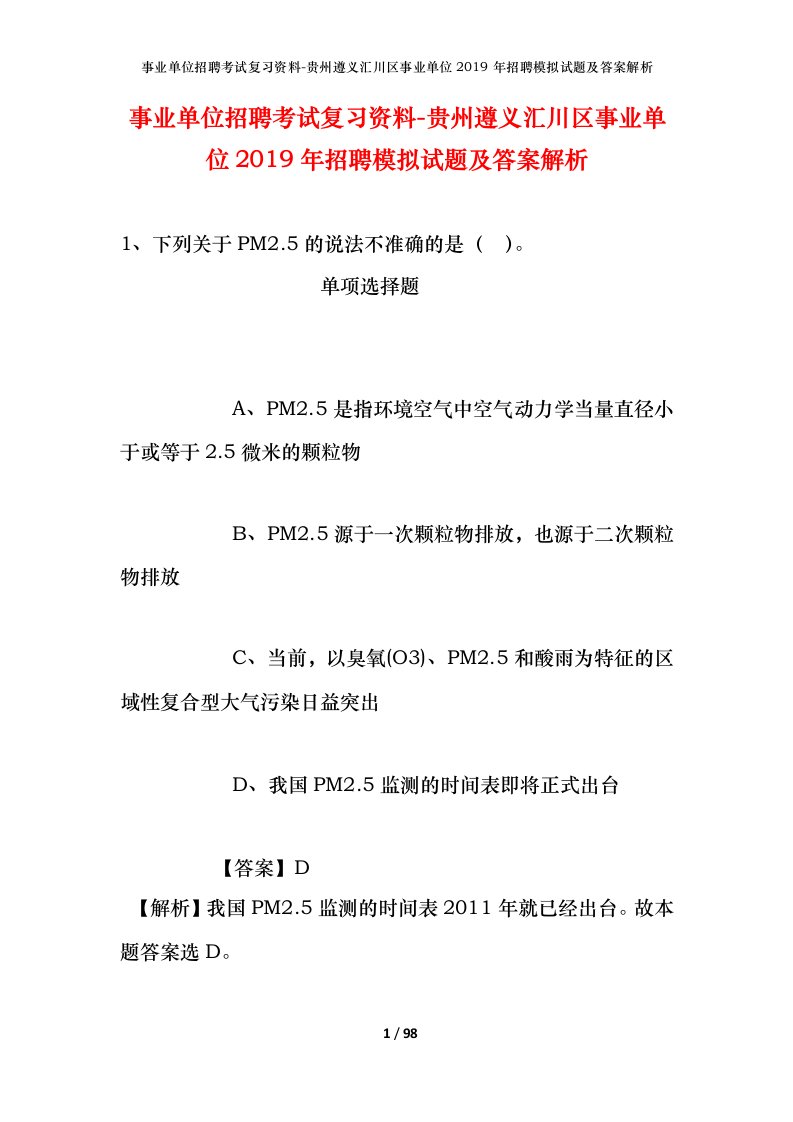 事业单位招聘考试复习资料-贵州遵义汇川区事业单位 2019 年招聘模拟试题及答案解析

事业单位招聘考试复习资料-贵州遵义汇川区事业单位 2019 年招聘模拟试题及答案解析

1、下列关于 PM2.5 的说法不准确的是（ ）。

单项选择题

A、PM2.5 是指环境空气中空气动力学当量直径小于或等于 2.5 微米的颗粒物

B、PM2.5 源于一次颗粒物排放，也源于二次颗粒物排放

C、当前，以臭氧(O3)、PM2.5 和酸雨为特征的区域性复合型大气污染日益突出

D、我国 PM2.5 监测的时间表即将正式出台

【答案】D

【解析】我国 PM2.5 监测的时间表 2011 年就已经出台。故本题答案选 D。

1 / 98